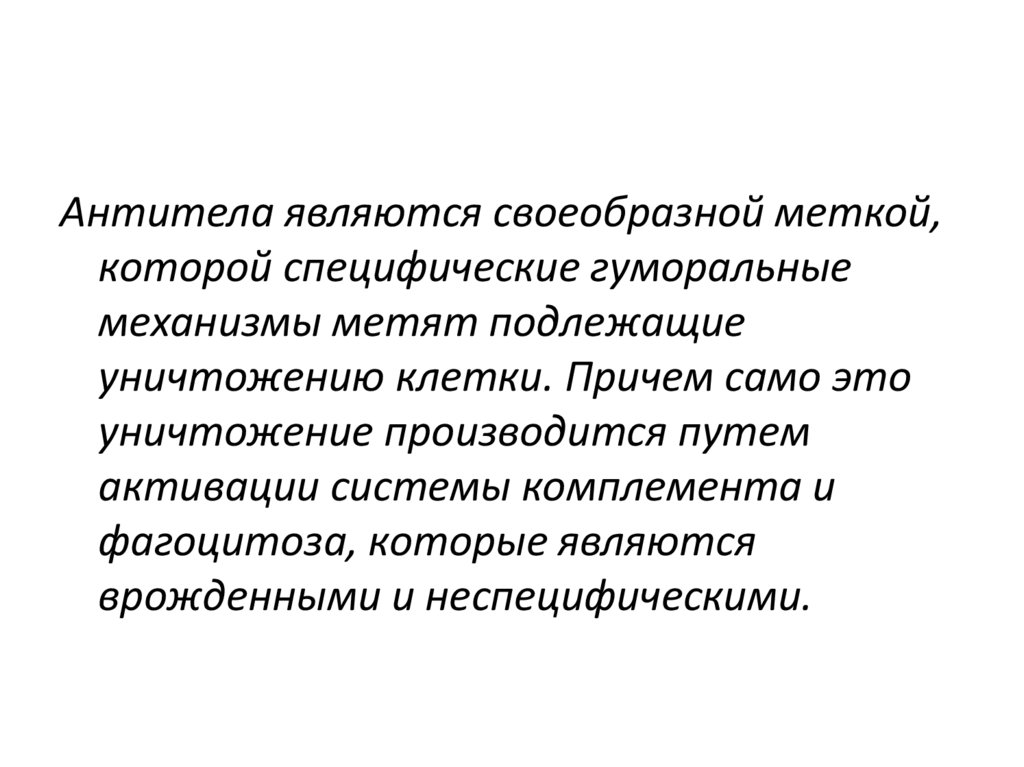 Антитела являются своеобразной меткой, которой специфические гуморальные механизмы метят подлежащие уничтожению клетки. Причем само это уничтожение производится путем активации системы комплемента и фагоцитоза, которые являются врожденными и неспецифическими.